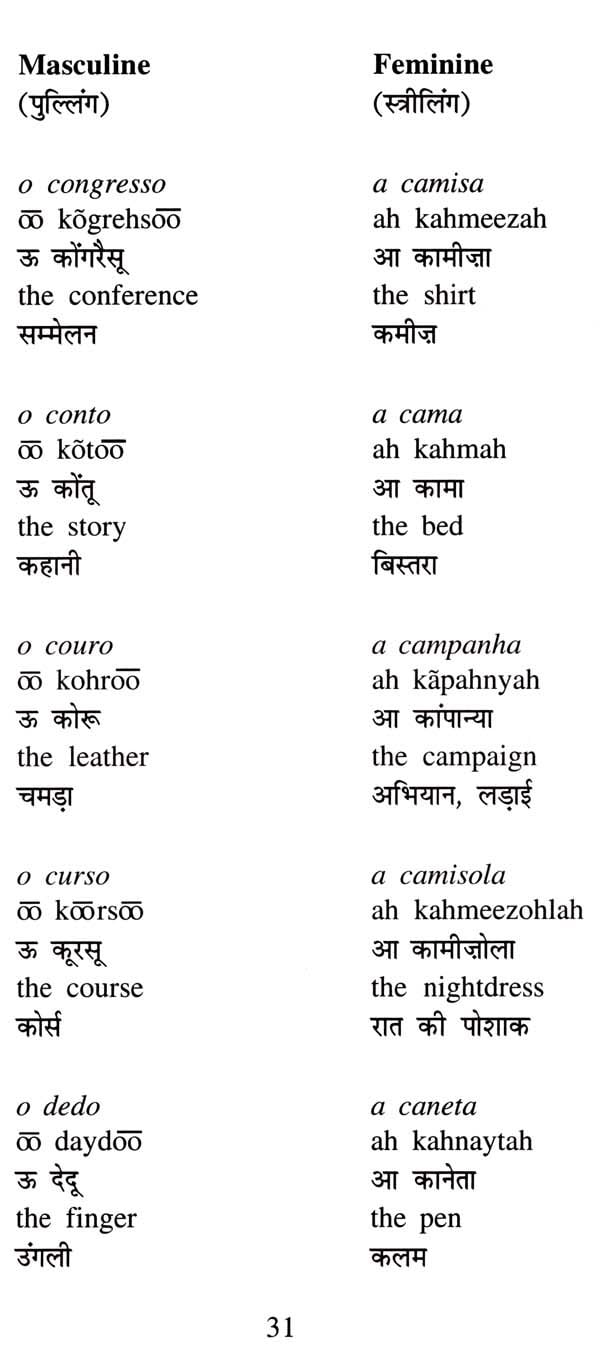 Masculine
(पुल्लिंग)

o congresso
o͞o kõgrehso͞o
ऊ कोंगरैसू
the conference
सम्मेलन

o conto
o͞o kõto͞o
ऊ कोंतू
the story
कहानी

o couro
o͞o kohro͞o
ऊ कोरू
the leather
चमड़ा

o curso
o͞o ko͞orso͞o
ऊ कूरसू
the course
कोर्स

o dedo
o͞o daydo͞o
ऊ देदू
the finger
उंगली

Feminine
(स्त्रीलिंग)

a camisa
ah kahmeezah
आ कामीज़ा
the shirt
कमीज़

a cama
ah kahmah
आ कामा
the bed
बिस्तरा

a campanha
ah kãpahnyah
आ कांपान्या
the campaign
अभियान, लड़ाई

a camisola
ah kahmeezohlah
आ कामीज़ोला
the nightdress
रात की पोशाक

a caneta
ah kahnaytah
आ कानेता
the pen
कलम

31